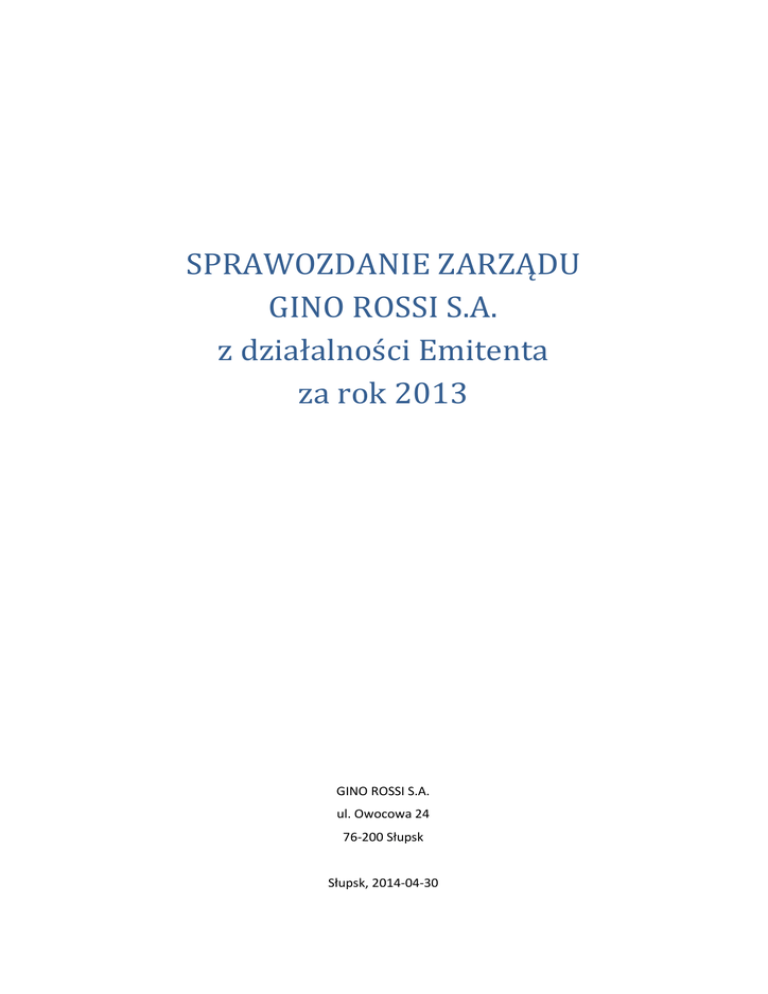 SPRAWOZDANIE ZARZĄDU
GINO ROSSI S.A.
z działalności Emitenta
za rok 2013

GINO ROSSI S.A.
ul. Owocowa 24
76-200 Słupsk

Słupsk, 2014-04-30